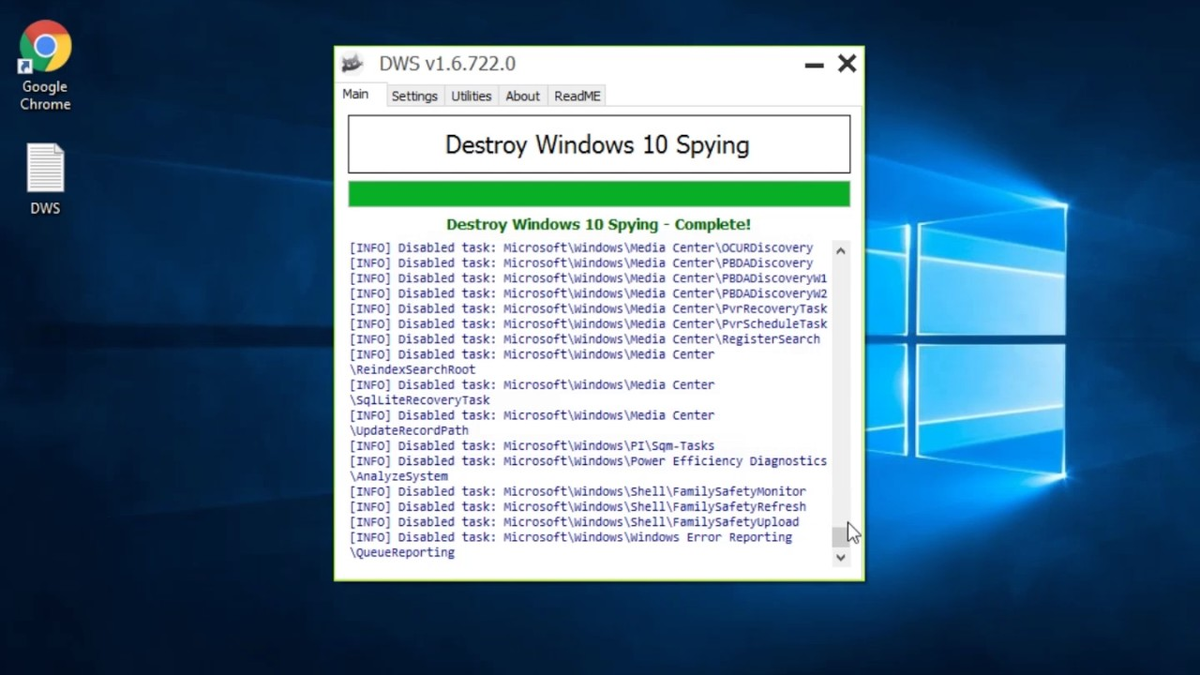 Google Chrome

DWS

DWS v1.6.722.0

Main Settings Utilities About ReadME

Destroy Windows 10 Spying

Destroy Windows 10 Spying - Complete!

[INFO] Disabled task: Microsoft\Windows\Media Center\OCURDiscovery
[INFO] Disabled task: Microsoft\Windows\Media Center\PBDADiscovery
[INFO] Disabled task: Microsoft\Windows\Media Center\PBDADiscoveryW1
[INFO] Disabled task: Microsoft\Windows\Media Center\PBDADiscoveryW2
[INFO] Disabled task: Microsoft\Windows\Media Center\PvrRecoveryTask
[INFO] Disabled task: Microsoft\Windows\Media Center\PvrScheduleTask
[INFO] Disabled task: Microsoft\Windows\Media Center\RegisterSearch
[INFO] Disabled task: Microsoft\Windows\Media Center \ReindexSearchRoot
[INFO] Disabled task: Microsoft\Windows\Media Center \SqlLiteRecoveryTask
[INFO] Disabled task: Microsoft\Windows\Media Center \UpdateRecordPath
[INFO] Disabled task: Microsoft\Windows\PI\Sqm-Tasks
[INFO] Disabled task: Microsoft\Windows\Power Efficiency Diagnostics \AnalyzeSystem
[INFO] Disabled task: Microsoft\Windows\Shell\FamilySafetyMonitor
[INFO] Disabled task: Microsoft\Windows\Shell\FamilySafetyRefresh
[INFO] Disabled task: Microsoft\Windows\Shell\FamilySafetyUpload
[INFO] Disabled task: Microsoft\Windows\Windows Error Reporting \QueueReporting